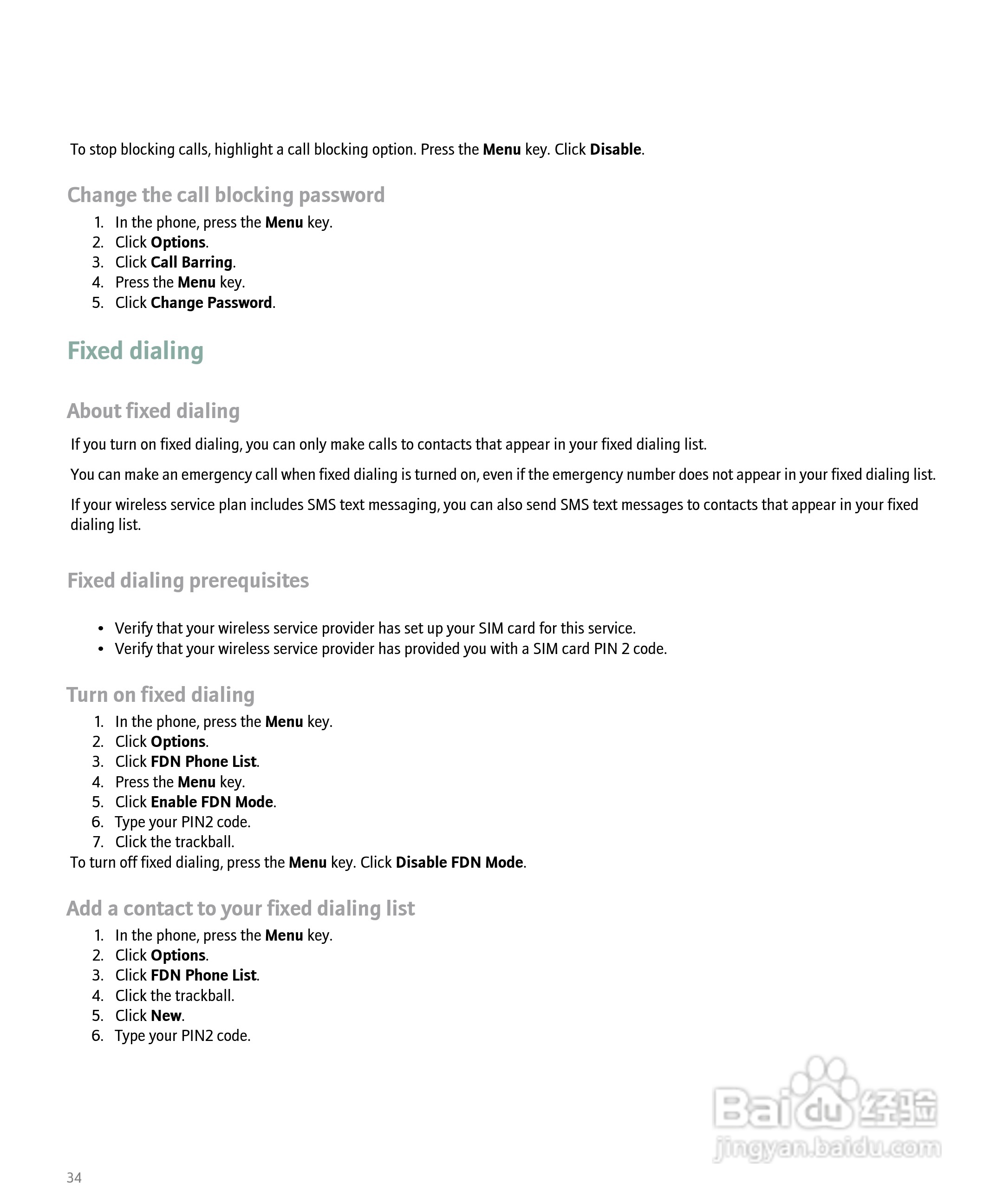 To stop blocking calls, highlight a call blocking option. Press the Menu key. Click Disable.

Change the call blocking password

1. In the phone, press the Menu key.
2. Click Options.
3. Click Call Barring.
4. Press the Menu key.
5. Click Change Password.

Fixed dialing

About fixed dialing

If you turn on fixed dialing, you can only make calls to contacts that appear in your fixed dialing list.

You can make an emergency call when fixed dialing is turned on, even if the emergency number does not appear in your fixed dialing list.

If your wireless service plan includes SMS text messaging, you can also send SMS text messages to contacts that appear in your fixed dialing list.

Fixed dialing prerequisites

• Verify that your wireless service provider has set up your SIM card for this service.
• Verify that your wireless service provider has provided you with a SIM card PIN 2 code.

Turn on fixed dialing

1. In the phone, press the Menu key.
2. Click Options.
3. Click FDN Phone List.
4. Press the Menu key.
5. Click Enable FDN Mode.
6. Type your PIN2 code.
7. Click the trackball.

To turn off fixed dialing, press the Menu key. Click Disable FDN Mode.

Add a contact to your fixed dialing list

1. In the phone, press the Menu key.
2. Click Options.
3. Click FDN Phone List.
4. Click the trackball.
5. Click New.
6. Type your PIN2 code.

Baidu 经验
jingyan.baidu.com

34